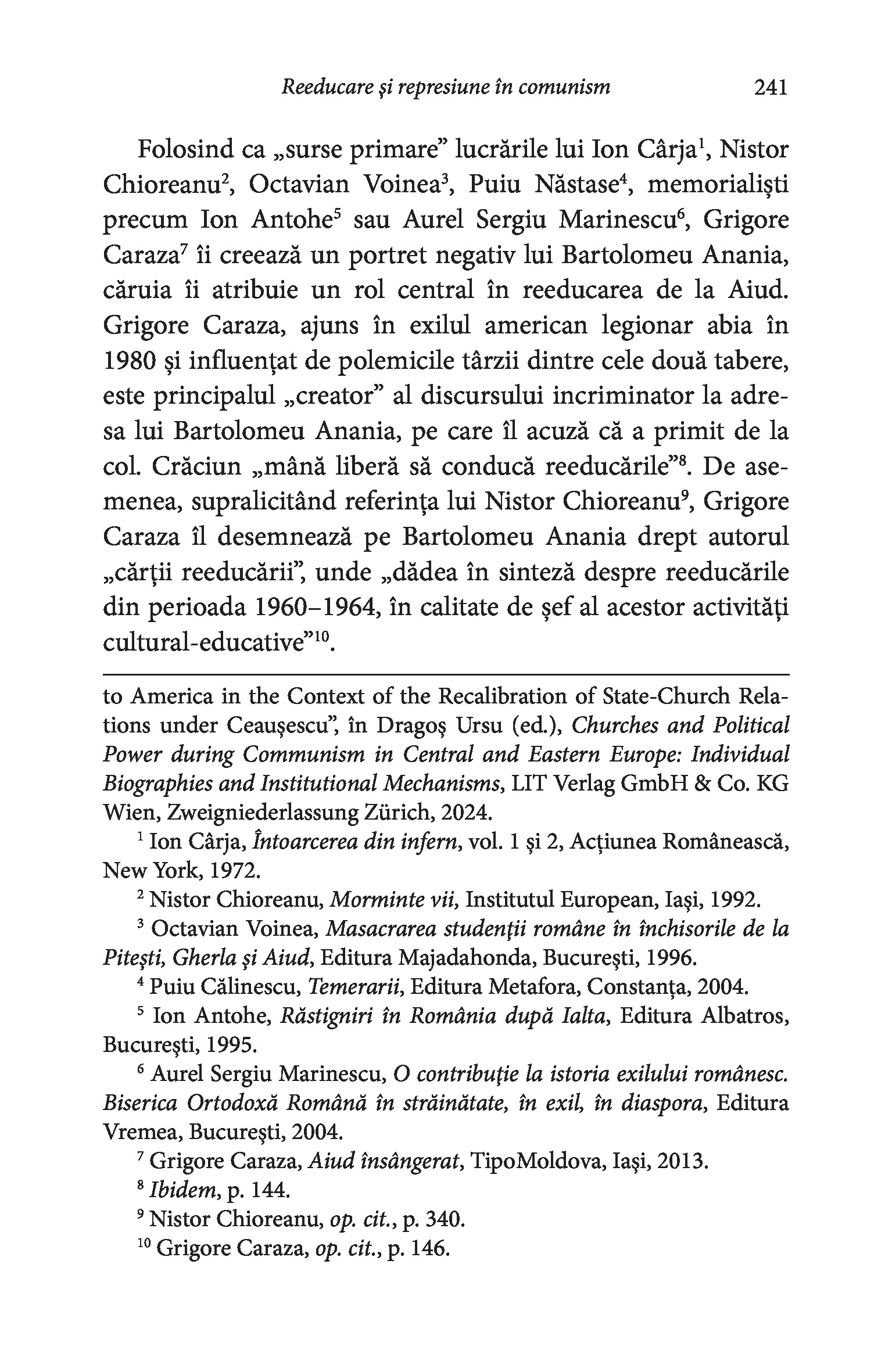 Reeducare și represiune în comunism 241

Folosind ca „surse primare” lucrările lui Ion Cârja$^1$, Nistor Chioreanu$^2$, Octavian Voinea$^3$, Puiu Năstase$^4$, memorialiști precum Ion Antohe$^5$ sau Aurel Sergiu Marinescu$^6$, Grigore Caraza$^7$ îi creează un portret negativ lui Bartolomeu Anania, căruia îi atribuie un rol central în reeducarea de la Aiud. Grigore Caraza, ajuns în exilul american legionar abia în 1980 și influențat de polemicile târzii dintre cele două tabere, este principalul „creator” al discursului incriminator la adresa lui Bartolomeu Anania, pe care îl acuză că a primit de la col. Crăciun „mână liberă să conducă reeducările”$^8$. De asemenea, supralicitând referința lui Nistor Chioreanu$^9$, Grigore Caraza îl desemnează pe Bartolomeu Anania drept autorul „cărții reeducării”, unde „dădea în sinteză despre reeducările din perioada 1960–1964, în calitate de șef al acestor activități cultural-educative”$^{10}$.

to America in the Context of the Recalibration of State-Church Relations under Ceaușescu”, în Dragoș Ursu (ed.), Churches and Political Power during Communism in Central and Eastern Europe: Individual Biographies and Institutional Mechanisms, LIT Verlag GmbH & Co. KG Wien, Zweigniederlassung Zürich, 2024.

$^1$ Ion Cârja, Întoarcerea din infern, vol. 1 și 2, Acțiunea Românească, New York, 1972.

$^2$ Nistor Chioreanu, Morminte vii, Institutul European, Iași, 1992.

$^3$ Octavian Voinea, Masacrarea studenții române în închisorile de la Pitești, Gherla și Aiud, Editura Majadahonda, București, 1996.

$^4$ Puiu Călinescu, Temerarii, Editura Metafora, Constanța, 2004.

$^5$ Ion Antohe, Răstigniri în România după Ialta, Editura Albatros, București, 1995.

$^6$ Aurel Sergiu Marinescu, O contribuție la istoria exilului românesc. Biserica Ortodoxă Română în străinătate, în exil, în diaspora, Editura Vremea, București, 2004.

$^7$ Grigore Caraza, Aiud însângerat, TipoMoldova, Iași, 2013.

$^8$ Ibidem, p. 144.

$^9$ Nistor Chioreanu, op. cit., p. 340.

$^{10}$ Grigore Caraza, op. cit., p. 146.